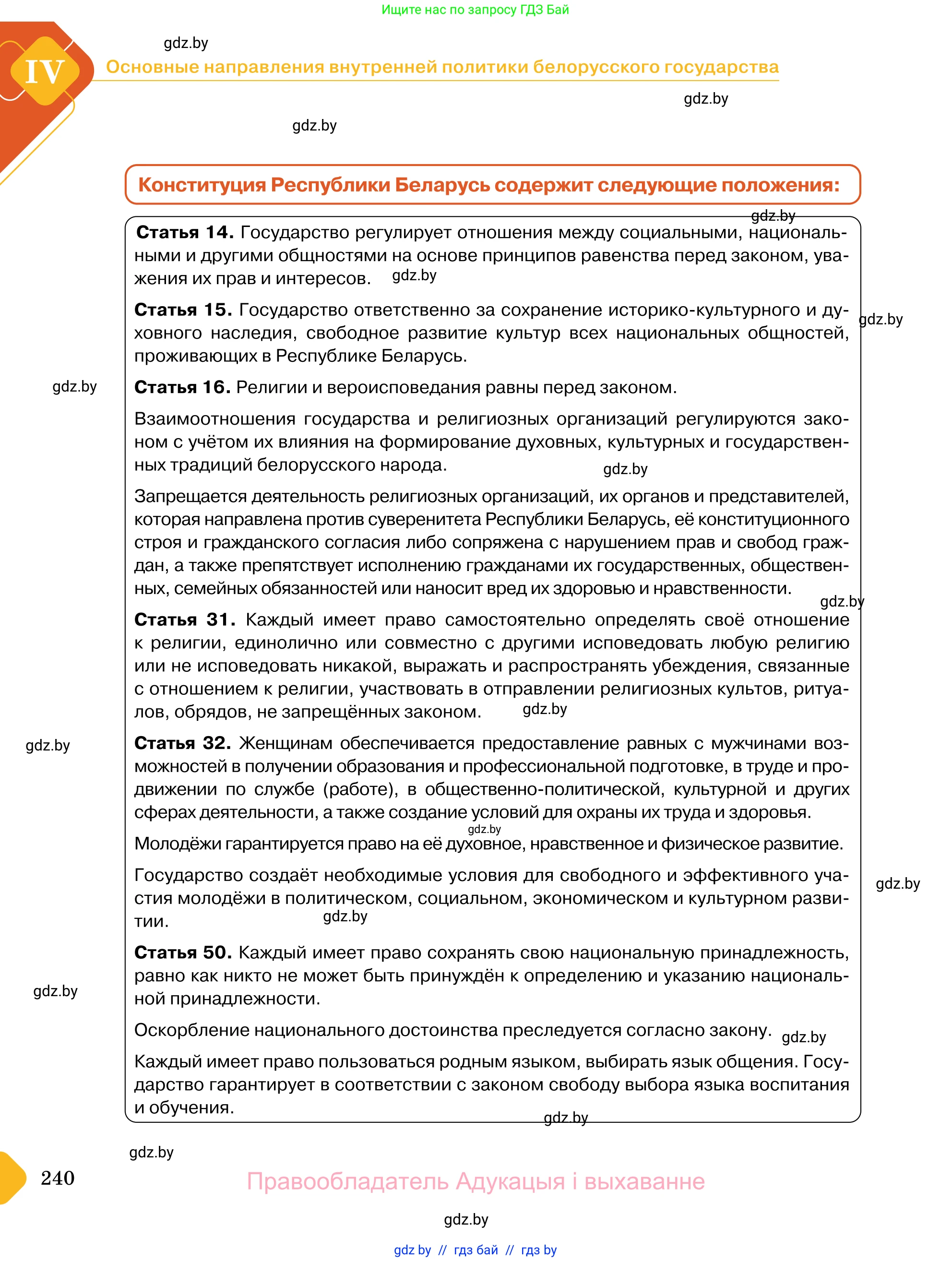 Ищите нас по запросу ГДЗ Бай

gdz.by

IV Основные направления внутренней политики белорусского государства

gdz.by

gdz.by

Конституция Республики Беларусь содержит следующие положения:

gdz.by

**Статья 14.** Государство регулирует отношения между социальными, национальными и другими общностями на основе принципов равенства перед законом, уважения их прав и интересов. gdz.by

**Статья 15.** Государство ответственно за сохранение историко-культурного и духовного наследия, свободное развитие культур всех национальных общностей, проживающих в Республике Беларусь.

gdz.by

gdz.by

**Статья 16.** Религии и вероисповедания равны перед законом.

Взаимоотношения государства и религиозных организаций регулируются законом с учётом их влияния на формирование духовных, культурных и государственных традиций белорусского народа.

gdz.by

Запрещается деятельность религиозных организаций, их органов и представителей, которая направлена против суверенитета Республики Беларусь, её конституционного строя и гражданского согласия либо сопряжена с нарушением прав и свобод граждан, а также препятствует исполнению гражданами их государственных, общественных, семейных обязанностей или наносит вред их здоровью и нравственности.

gdz.by

**Статья 31.** Каждый имеет право самостоятельно определять своё отношение к религии, единолично или совместно с другими исповедовать любую религию или не исповедовать никакой, выражать и распространять убеждения, связанные с отношением к религии, участвовать в отправлении религиозных культов, ритуалов, обрядов, не запрещённых законом. gdz.by

gdz.by

**Статья 32.** Женщинам обеспечивается предоставление равных с мужчинами возможностей в получении образования и профессиональной подготовке, в труде и продвижении по службе (работе), в общественно-политической, культурной и других сферах деятельности, а также создание условий для охраны их труда и здоровья.

gdz.by

Молодёжи гарантируется право на её духовное, нравственное и физическое развитие.

Государство создаёт необходимые условия для свободного и эффективного участия молодёжи в политическом, социальном, экономическом и культурном развитии. gdz.by

gdz.by

**Статья 50.** Каждый имеет право сохранять свою национальную принадлежность, равно как никто не может быть принуждён к определению и указанию национальной принадлежности.

gdz.by

Оскорбление национального достоинства преследуется согласно закону. gdz.by

Каждый имеет право пользоваться родным языком, выбирать язык общения. Государство гарантирует в соответствии с законом свободу выбора языка воспитания и обучения.

gdz.by

gdz.by

240

Правообладатель Адукацыя і выхаванне

gdz.by

gdz by // гдз бай // гдз by